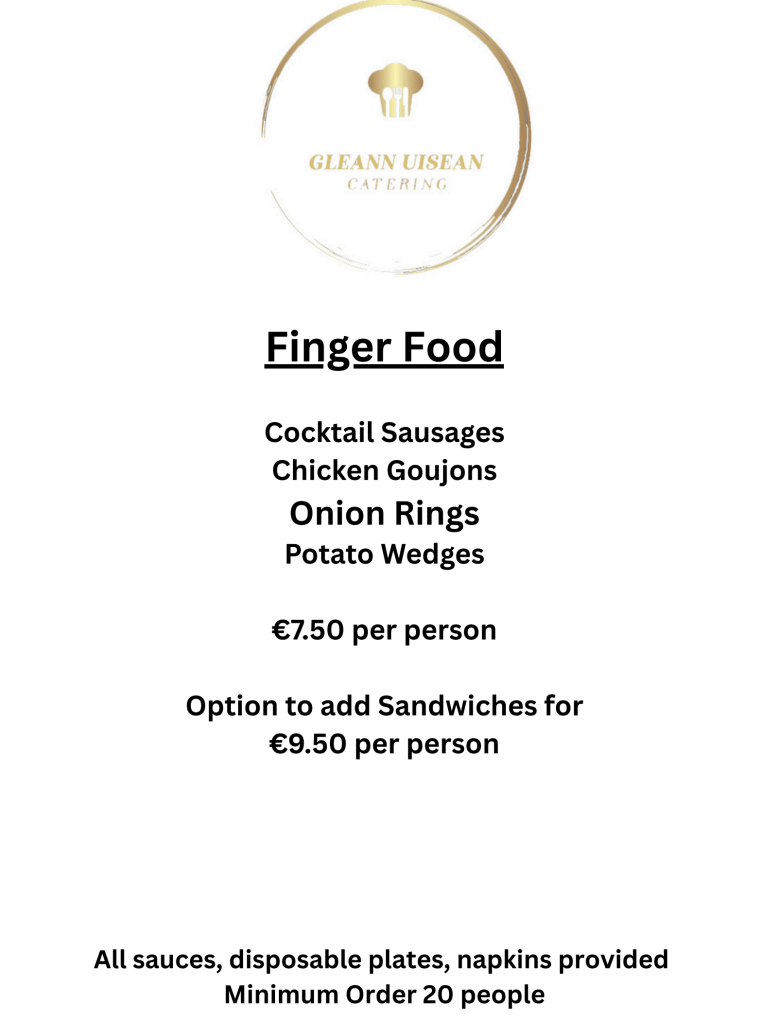 GLEANN UISEAN
CATERING

Finger Food

Cocktail Sausages
Chicken Goujons
Onion Rings
Potato Wedges

€7.50 per person

Option to add Sandwiches for
€9.50 per person

All sauces, disposable plates, napkins provided
Minimum Order 20 people